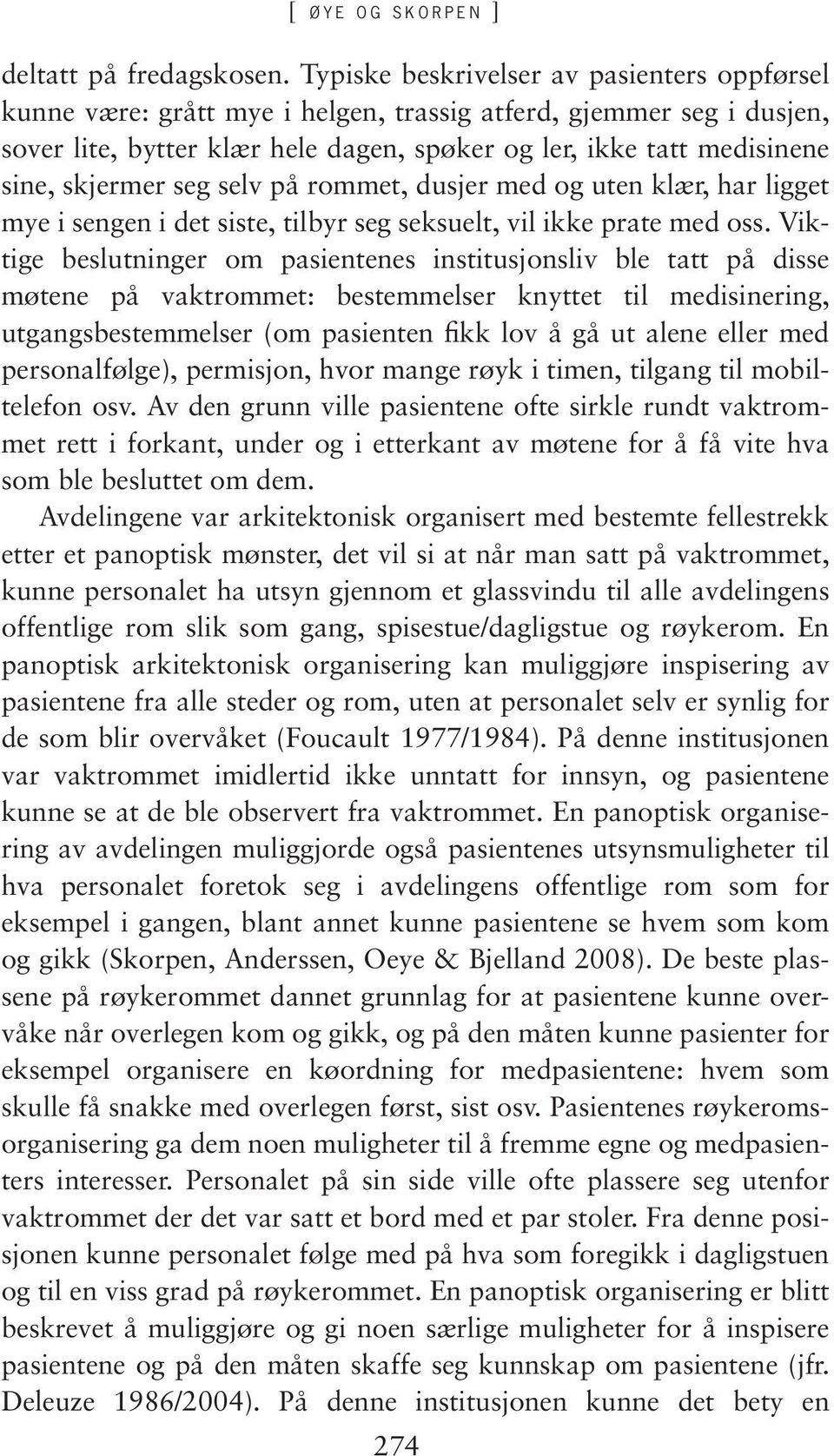 [ ØYE OG SKORPEN ]

deltatt på fredagskosen. Typiske beskrivelser av pasienters oppførsel kunne være: grått mye i helgen, trassig atferd, gjemmer seg i dusjen, sover lite, bytter klær hele dagen, spøker og ler, ikke tatt medisinene sine, skjermer seg selv på rommet, dusjer med og uten klær, har ligget mye i sengen i det siste, tilbyr seg seksuelt, vil ikke prate med oss. Viktige beslutninger om pasientenes institusjonsliv ble tatt på disse møtene på vaktrommet: bestemmelser knyttet til medisinering, utgangsbestemmelser (om pasienten fikk lov å gå ut alene eller med personalfølge), permisjon, hvor mange røyk i timen, tilgang til mobiltelefon osv. Av den grunn ville pasientene ofte sirkle rundt vaktrommet rett i forkant, under og i etterkant av møtene for å få vite hva som ble besluttet om dem.

Avdelingene var arkitektonisk organisert med bestemte fellestrekk etter et panoptisk mønster, det vil si at når man satt på vaktrommet, kunne personalet ha utsyn gjennom et glassvindu til alle avdelingens offentlige rom slik som gang, spisestue/dagligstue og røykerom. En panoptisk arkitektonisk organisering kan muliggjøre inspisering av pasientene fra alle steder og rom, uten at personalet selv er synlig for de som blir overvåket (Foucault 1977/1984). På denne institusjonen var vaktrommet imidlertid ikke unntatt for innsyn, og pasientene kunne se at de ble observert fra vaktrommet. En panoptisk organisering av avdelingen muliggjorde også pasientenes utsynsmuligheter til hva personalet foretok seg i avdelingens offentlige rom som for eksempel i gangen, blant annet kunne pasientene se hvem som kom og gikk (Skorpen, Anderssen, Oeye & Bjelland 2008). De beste plassene på røykerommet dannet grunnlag for at pasientene kunne overvåke når overlegen kom og gikk, og på den måten kunne pasienter for eksempel organisere en køordning for medpasientene: hvem som skulle få snakke med overlegen først, sist osv. Pasientenes røykeromsorganisering ga dem noen muligheter til å fremme egne og medpasienters interesser. Personalet på sin side ville ofte plassere seg utenfor vaktrommet der det var satt et bord med et par stoler. Fra denne posisjonen kunne personalet følge med på hva som foregikk i dagligstuen og til en viss grad på røykerommet. En panoptisk organisering er blitt beskrevet å muliggjøre og gi noen særlige muligheter for å inspisere pasientene og på den måten skaffe seg kunnskap om pasientene (jfr. Deleuze 1986/2004). På denne institusjonen kunne det bety en

274